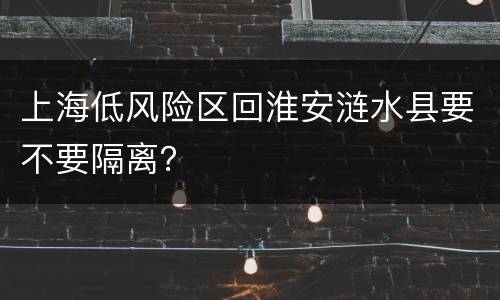 上海低风险区回淮安涟水县要不要隔离?